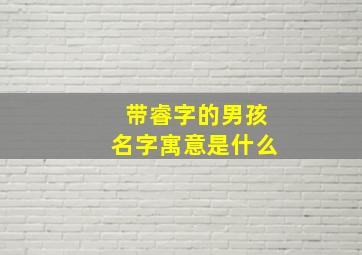 带睿字的男孩
名字寓意是什么